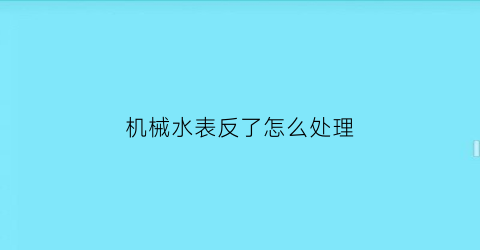 机械水表反了怎么处理